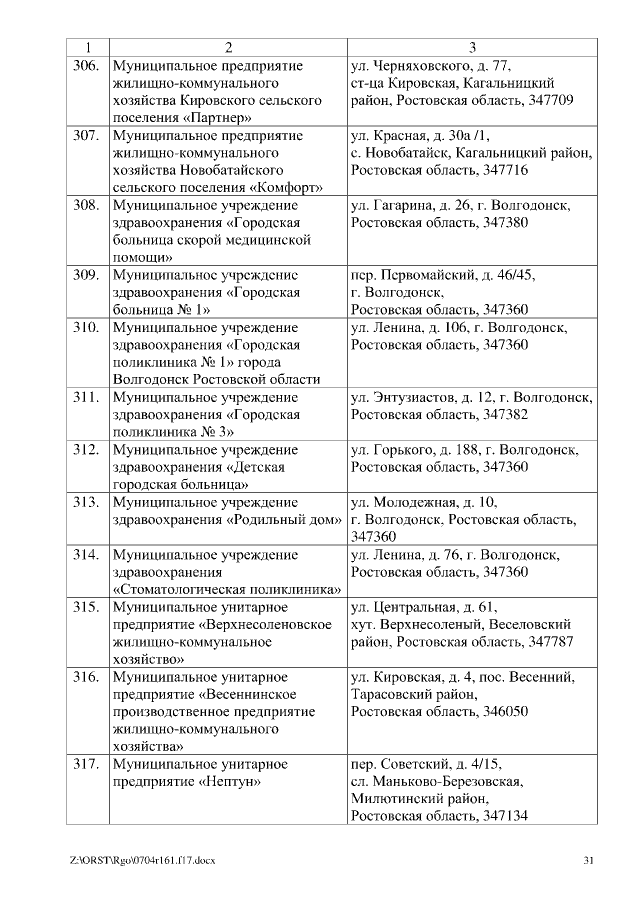 | 1 | 2 | 3 |
|---|---|---|
| 306. | Муниципальное предприятие жилищно-коммунального хозяйства Кировского сельского поселения «Партнер» | ул. Черняховского, д. 77, ст-ца Кировская, Кагальницкий район, Ростовская область, 347709 |
| 307. | Муниципальное предприятие жилищно-коммунального хозяйства Новобатайского сельского поселения «Комфорт» | ул. Красная, д. 30а /1, с. Новобатайск, Кагальницкий район, Ростовская область, 347716 |
| 308. | Муниципальное учреждение здравоохранения «Городская больница скорой медицинской помощи» | ул. Гагарина, д. 26, г. Волгодонск, Ростовская область, 347380 |
| 309. | Муниципальное учреждение здравоохранения «Городская больница № 1» | пер. Первомайский, д. 46/45, г. Волгодонск, Ростовская область, 347360 |
| 310. | Муниципальное учреждение здравоохранения «Городская поликлиника № 1» города Волгодонск Ростовской области | ул. Ленина, д. 106, г. Волгодонск, Ростовская область, 347360 |
| 311. | Муниципальное учреждение здравоохранения «Городская поликлиника № 3» | ул. Энтузиастов, д. 12, г. Волгодонск, Ростовская область, 347382 |
| 312. | Муниципальное учреждение здравоохранения «Детская городская больница» | ул. Горького, д. 188, г. Волгодонск, Ростовская область, 347360 |
| 313. | Муниципальное учреждение здравоохранения «Родильный дом» | ул. Молодежная, д. 10, г. Волгодонск, Ростовская область, 347360 |
| 314. | Муниципальное учреждение здравоохранения «Стоматологическая поликлиника» | ул. Ленина, д. 76, г. Волгодонск, Ростовская область, 347360 |
| 315. | Муниципальное унитарное предприятие «Верхнесоленовское жилищно-коммунальное хозяйство» | ул. Центральная, д. 61, хут. Верхнесоленый, Веселовский район, Ростовская область, 347787 |
| 316. | Муниципальное унитарное предприятие «Весеннинское производственное предприятие жилищно-коммунального хозяйства» | ул. Кировская, д. 4, пос. Весенний, Тарасовский район, Ростовская область, 346050 |
| 317. | Муниципальное унитарное предприятие «Нептун» | пер. Советский, д. 4/15, сл. Маньково-Березовская, Милютинский район, Ростовская область, 347134 |

Z:\ORST\Rgo\0704r161.f17.docx 31